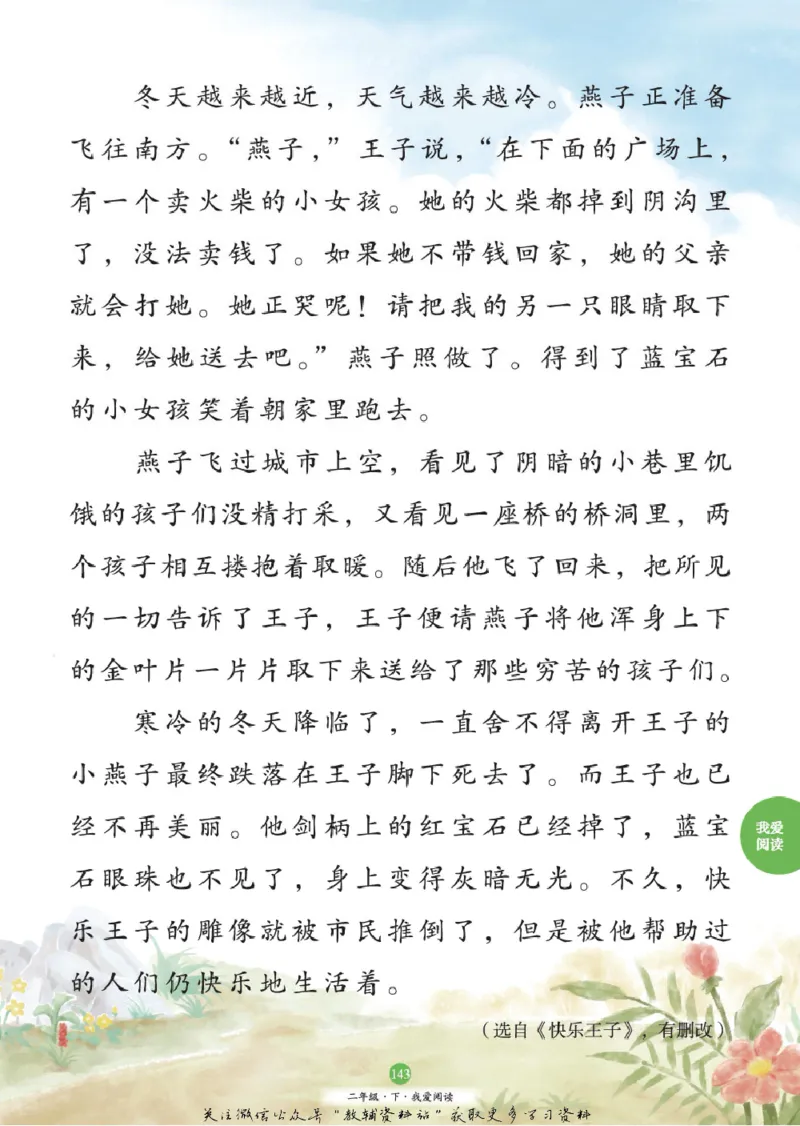 冬天越来越近，天气越来越冷。燕子正准备飞往南方。“燕子，”王子说，“在下面的广场上，有一个卖火柴的小女孩。她的火柴都掉到阴沟里了，没法卖钱了。如果她不带钱回家，她的父亲就会打她。她正哭呢！请把我的另一只眼睛取下来，给她送去吧。”燕子照做了。得到了蓝宝石的小女孩笑着朝家里跑去。

燕子飞过城市上空，看见了阴暗的小巷里饥饿的孩子们没精打采，又看见一座桥的桥洞里，两个孩子相互搂抱着取暖。随后他飞了回来，把所见的一切告诉了王子，王子便请燕子将他浑身上下的金叶片一片片取下来送给了那些穷苦的孩子们。

寒冷的冬天降临了，一直舍不得离开王子的小燕子最终跌落在王子脚下死去了。而王子也已经不再美丽。他剑柄上的红宝石已经掉了，蓝宝石眼珠也不见了，身上变得灰暗无光。不久，快乐王子的雕像就被市民推倒了，但是被他帮助过的人们仍快乐地生活着。

（选自《快乐王子》，有删改）

我爱阅读

143

二年级·下·我爱阅读

关注微信公众号“教辅资料站”获取更多学习资料